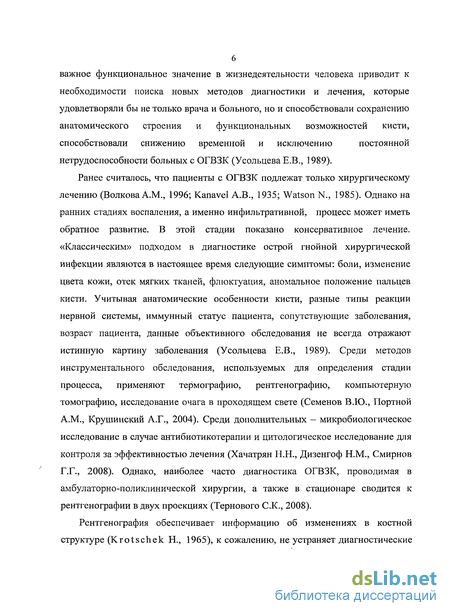 6

важное функциональное значение в жизнедеятельности человека приводит к необходимости поиска новых методов диагностики и лечения, которые удовлетворяли бы не только врача и больного, но и способствовали сохранению анатомического строения и функциональных возможностей кисти, способствовали снижению временной и исключению постоянной нетрудоспособности больных с ОГВЗК (Усольцева Е.В., 1989).

Ранее считалось, что пациенты с ОГВЗК подлежат только хирургическому лечению (Волкова А.М., 1996; Kanavel A.B., 1935; Watson N., 1985). Однако на ранних стадиях воспаления, а именно инфильтративной, процесс может иметь обратное развитие. В этой стадии показано консервативное лечение. «Классическим» подходом в диагностике острой гнойной хирургической инфекции являются в настоящее время следующие симптомы: боли, изменение цвета кожи, отек мягких тканей, флюктуация, аномальное положение пальцев кисти. Учитывая анатомические особенности кисти, разные типы реакции нервной системы, иммунный статус пациента, сопутствующие заболевания, возраст пациента, данные объективного обследования не всегда отражают истинную картину заболевания (Усольцева Е.В., 1989). Среди методов инструментального обследования, используемых для определения стадии процесса, применяют термографию, рентгенографию, компьютерную томографию, исследование очага в проходящем свете (Семенов В.Ю., Портной А.М., Крушинский А.Г., 2004). Среди дополнительных – микробиологическое исследование в случае антибиотикотерапии и цитологическое исследование для контроля за эффективностью лечения (Хачатрян Н.Н., Дизенгоф Н.М., Смирнов Г.Г., 2008). Однако, наиболее часто диагностика ОГВЗК, проводимая в амбулаторно-поликлинической хирургии, а также в стационаре сводится к рентгенографии в двух проекциях (Тернового С.К., 2008).

Рентгенография обеспечивает информацию об изменениях в костной структуре (Krotschek H., 1965), к сожалению, не устраняет диагностические

dsLib.net
библиотека диссертаций